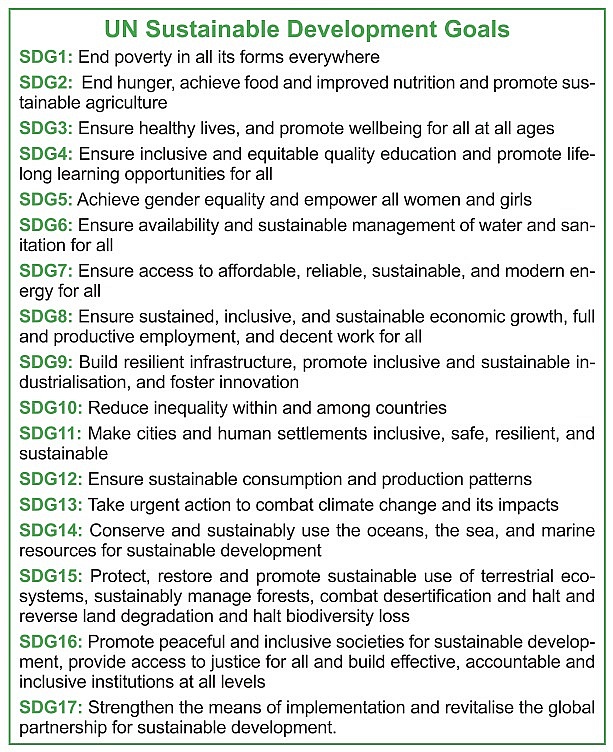 UN Sustainable Development Goals

SDG1: End poverty in all its forms everywhere

SDG2: End hunger, achieve food and improved nutrition and promote sustainable agriculture

SDG3: Ensure healthy lives, and promote wellbeing for all at all ages

SDG4: Ensure inclusive and equitable quality education and promote lifelong learning opportunities for all

SDG5: Achieve gender equality and empower all women and girls

SDG6: Ensure availability and sustainable management of water and sanitation for all

SDG7: Ensure access to affordable, reliable, sustainable, and modern energy for all

SDG8: Ensure sustained, inclusive, and sustainable economic growth, full and productive employment, and decent work for all

SDG9: Build resilient infrastructure, promote inclusive and sustainable industrialisation, and foster innovation

SDG10: Reduce inequality within and among countries

SDG11: Make cities and human settlements inclusive, safe, resilient, and sustainable

SDG12: Ensure sustainable consumption and production patterns

SDG13: Take urgent action to combat climate change and its impacts

SDG14: Conserve and sustainably use the oceans, the sea, and marine resources for sustainable development

SDG15: Protect, restore and promote sustainable use of terrestrial ecosystems, sustainably manage forests, combat desertification and halt and reverse land degradation and halt biodiversity loss

SDG16: Promote peaceful and inclusive societies for sustainable development, provide access to justice for all and build effective, accountable and inclusive institutions at all levels

SDG17: Strengthen the means of implementation and revitalise the global partnership for sustainable development.